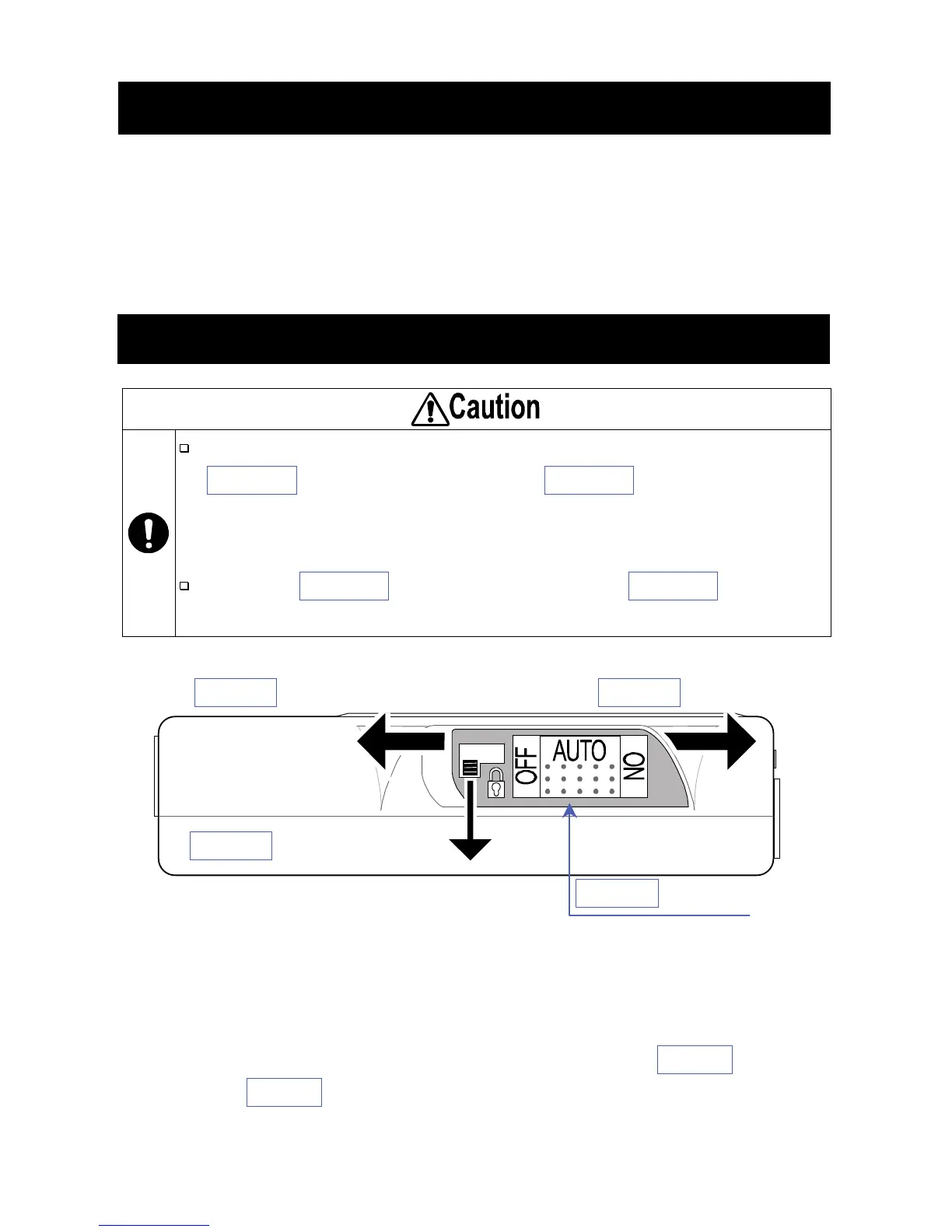 Caution

☐

☐

OFF
AUTO
ON